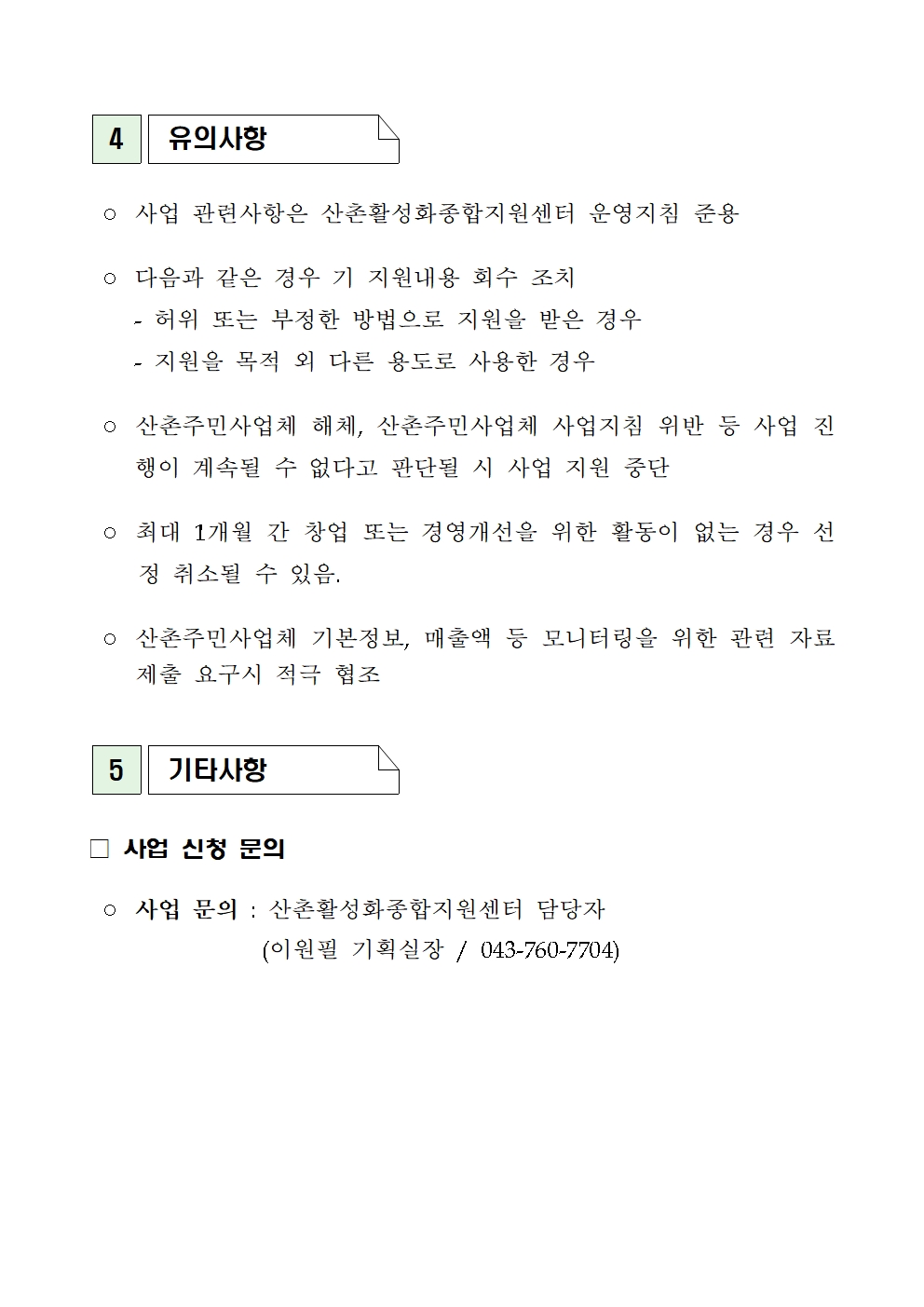 4 유의사항

○ 사업 관련사항은 산촌활성화종합지원센터 운영지침 준용

○ 다음과 같은 경우 기 지원내용 회수 조치
- 허위 또는 부정한 방법으로 지원을 받은 경우
- 지원을 목적 외 다른 용도로 사용한 경우

○ 산촌주민사업체 해체, 산촌주민사업체 사업지침 위반 등 사업 진행이 계속될 수 없다고 판단될 시 사업 지원 중단

○ 최대 1개월 간 창업 또는 경영개선을 위한 활동이 없는 경우 선정 취소될 수 있음.

○ 산촌주민사업체 기본정보, 매출액 등 모니터링을 위한 관련 자료 제출 요구시 적극 협조

5 기타사항

□ 사업 신청 문의

○ 사업 문의 : 산촌활성화종합지원센터 담당자
(이원필 기획실장 / 043-760-7704)